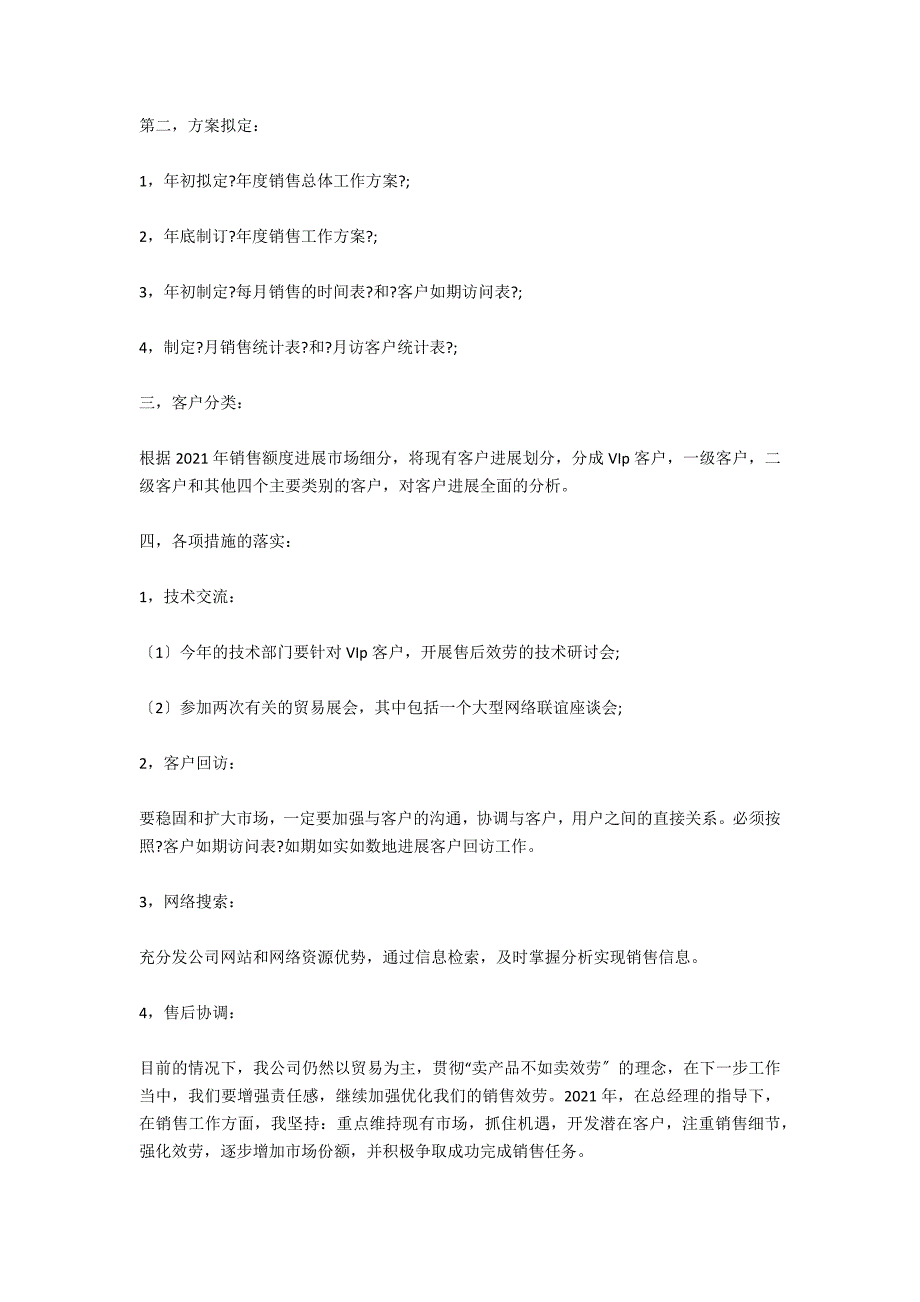 第二，方案拟定：

1，年初拟定?年度销售总体工作方案?;

2，年底制订?年度销售工作方案?;

3，年初制定?每月销售的时间表?和?客户如期访问表?;

4，制定?月销售统计表?和?月访客户统计表?;

三，客户分类：

根据 2021 年销售额度进展市场细分，将现有客户进展划分，分成 VIp 客户，一级客户，二级客户和其他四个主要类别的客户，对客户进展全面的分析。

四，各项措施的落实：

1，技术交流：

〔1〕今年的技术部门要针对 VIp 客户，开展售后效劳的技术研讨会;

〔2〕参加两次有关的贸易展会，其中包括一个大型网络联谊座谈会;

2，客户回访：

要稳固和扩大市场，一定要加强与客户的沟通，协调与客户，用户之间的直接关系。必须按照?客户如期访问表?如期如实如数地进展客户回访工作。

3，网络搜索：

充分发公司网站和网络资源优势，通过信息检索，及时掌握分析实现销售信息。

4，售后协调：

目前的情况下，我公司仍然以贸易为主，贯彻“卖产品不如卖效劳〞的理念，在下一步工作当中，我们要增强责任感，继续加强优化我们的销售效劳。2021 年，在总经理的指导下，在销售工作方面，我坚持：重点维持现有市场，抓住机遇，开发潜在客户，注重销售细节，强化效劳，逐步增加市场份额，并积极争取成功完成销售任务。